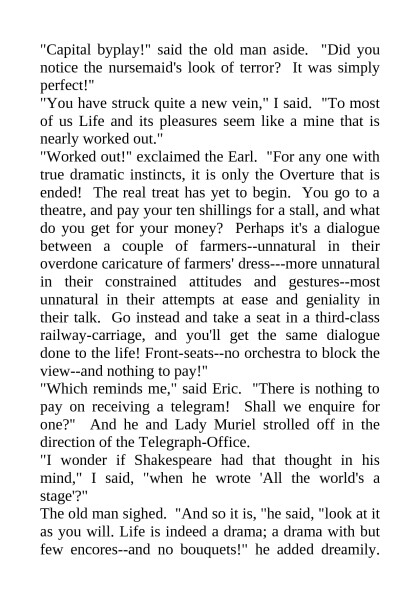 "Capital byplay!" said the old man aside. "Did you notice the nursemaid's look of terror? It was simply perfect!"
"You have struck quite a new vein," I said. "To most of us Life and its pleasures seem like a mine that is nearly worked out."
"Worked out!" exclaimed the Earl. "For any one with true dramatic instincts, it is only the Overture that is ended! The real treat has yet to begin. You go to a theatre, and pay your ten shillings for a stall, and what do you get for your money? Perhaps it's a dialogue between a couple of farmers--unnatural in their overdone caricature of farmers' dress---more unnatural in their constrained attitudes and gestures--most unnatural in their attempts at ease and geniality in their talk. Go instead and take a seat in a third-class railway-carriage, and you'll get the same dialogue done to the life! Front-seats--no orchestra to block the view--and nothing to pay!"
"Which reminds me," said Eric. "There is nothing to pay on receiving a telegram! Shall we enquire for one?" And he and Lady Muriel strolled off in the direction of the Telegraph-Office.
"I wonder if Shakespeare had that thought in his mind," I said, "when he wrote 'All the world's a stage'?"
The old man sighed. "And so it is, "he said, "look at it as you will. Life is indeed a drama; a drama with but few encores--and no bouquets!" he added dreamily.